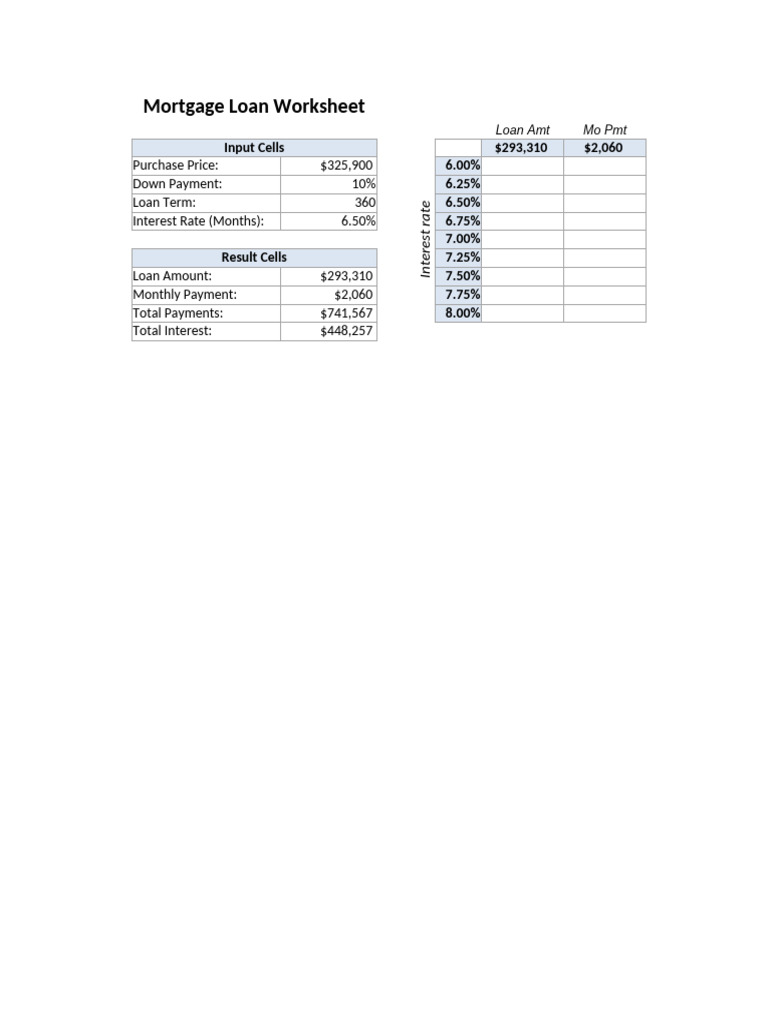 Mortgage Loan Worksheet

| Input Cells | |
|---|---|
| Purchase Price: | $325,900 |
| Down Payment: | 10% |
| Loan Term: | 360 |
| Interest Rate (Months): | 6.50% |

| Result Cells | |
|---|---|
| Loan Amount: | $293,310 |
| Monthly Payment: | $2,060 |
| Total Payments: | $741,567 |
| Total Interest: | $448,257 |

Interest rate

| | Loan Amt | Mo Pmt |
|---|---|---|
| | $293,310 | $2,060 |
| 6.00% | | |
| 6.25% | | |
| 6.50% | | |
| 6.75% | | |
| 7.00% | | |
| 7.25% | | |
| 7.50% | | |
| 7.75% | | |
| 8.00% | | |